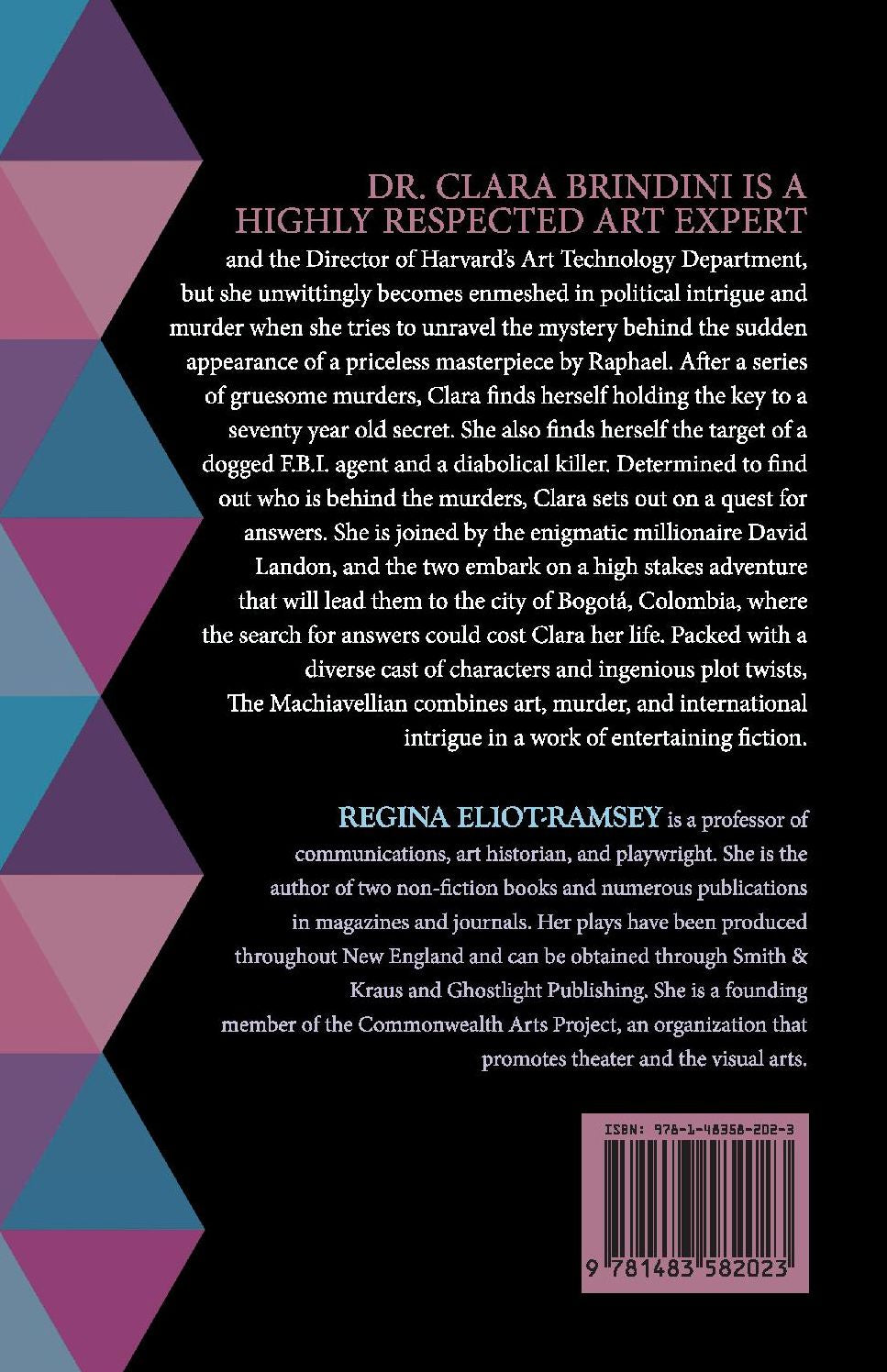 DR. CLARA BRINDINI IS A HIGHLY RESPECTED ART EXPERT

and the Director of Harvard's Art Technology Department, but she unwittingly becomes enmeshed in political intrigue and murder when she tries to unravel the mystery behind the sudden appearance of a priceless masterpiece by Raphael. After a series of gruesome murders, Clara finds herself holding the key to a seventy year old secret. She also finds herself the target of a dogged F.B.I. agent and a diabolical killer. Determined to find out who is behind the murders, Clara sets out on a quest for answers. She is joined by the enigmatic millionaire David Landon, and the two embark on a high stakes adventure that will lead them to the city of Bogotá, Colombia, where the search for answers could cost Clara her life. Packed with a diverse cast of characters and ingenious plot twists, The Machiavellian combines art, murder, and international intrigue in a work of entertaining fiction.

REGINA ELIOT-RAMSEY is a professor of communications, art historian, and playwright. She is the author of two non-fiction books and numerous publications in magazines and journals. Her plays have been produced throughout New England and can be obtained through Smith & Kraus and Ghostlight Publishing. She is a founding member of the Commonwealth Arts Project, an organization that promotes theater and the visual arts.

ISBN: 978-1-48358-202-3

9 781483 582023